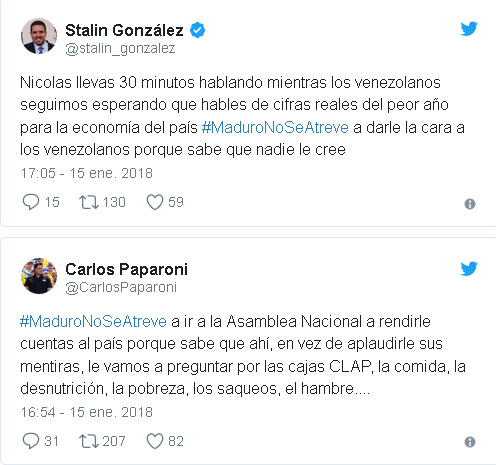 Stalin González
@stalin_gonzalez

Nicolas llevas 30 minutos hablando mientras los venezolanos seguimos esperando que hables de cifras reales del peor año para la economía del país #MaduroNoSeAtreve a darle la cara a los venezolanos porque sabe que nadie le cree

17:05 - 15 ene. 2018

15 130 59

Carlos Paparoni
@CarlosPaparoni

#MaduroNoSeAtreve a ir a la Asamblea Nacional a rendirle cuentas al país porque sabe que ahí, en vez de aplaudirle sus mentiras, le vamos a preguntar por las cajas CLAP, la comida, la desnutrición, la pobreza, los saqueos, el hambre....

16:54 - 15 ene. 2018

31 207 82